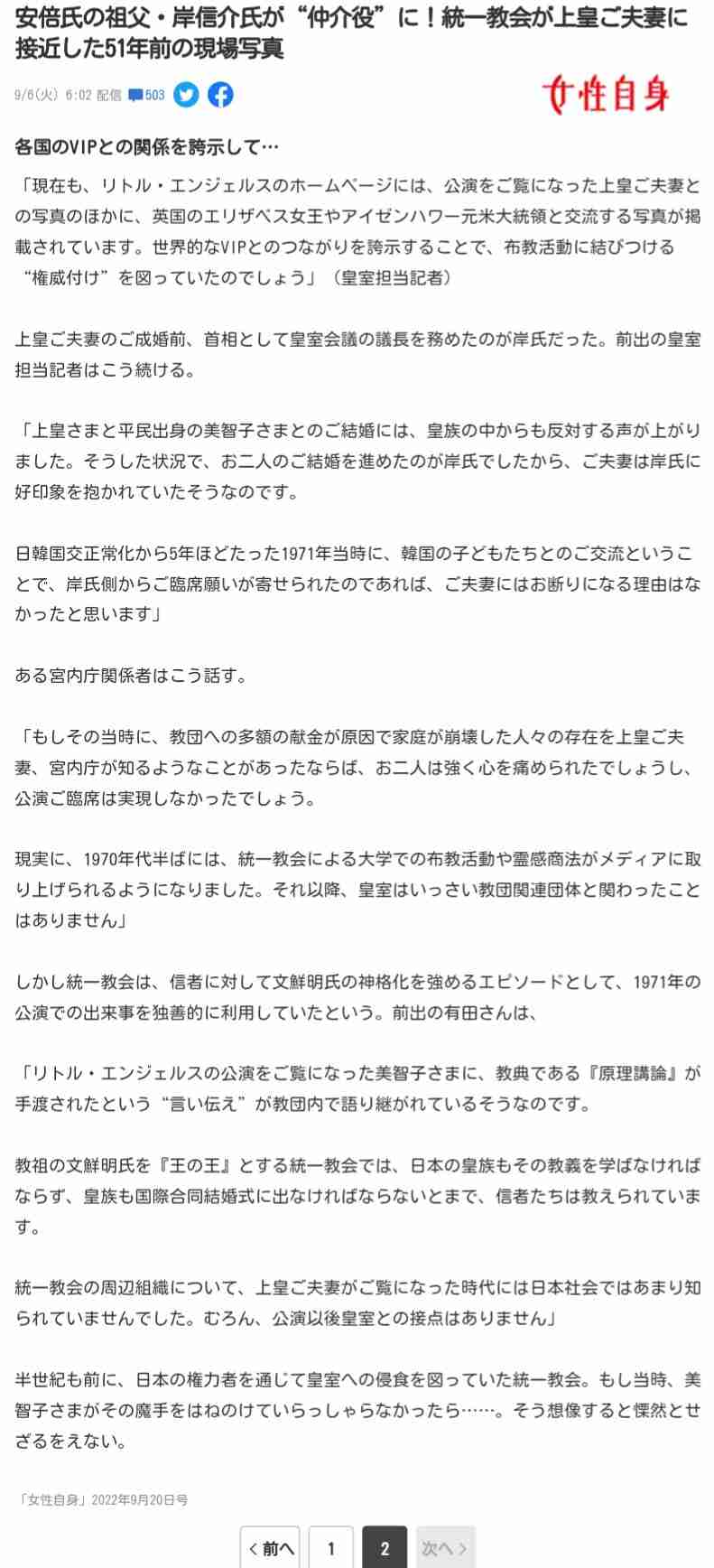 安倍氏の祖父・岸信介氏が“仲介役”に！統一教会が上皇ご夫妻に接近した51年前の現場写真

9/6(火) 6:02 配信 503

女性自身

各国のVIPとの関係を誇示して…

「現在も、リトル・エンジェルスのホームページには、公演をご覧になった上皇ご夫妻との写真のほかに、英国のエリザベス女王やアイゼンハワー元米大統領と交流する写真が掲載されています。世界的なVIPとのつながりを誇示することで、布教活動に結びつける“権威付け”を図っていたのでしょう」（皇室担当記者）

上皇ご夫妻のご成婚前、首相として皇室会議の議長を務めたのが岸氏だった。前出の皇室担当記者はこう続ける。

「上皇さまと平民出身の美智子さまとのご結婚には、皇族の中からも反対する声が上がりました。そうした状況で、お二人のご結婚を進めたのが岸氏でしたから、ご夫妻は岸氏に好印象を抱かれていたそうなのです。

日韓国交正常化から5年ほどたった1971年当時に、韓国の子どもたちとのご交流ということで、岸氏側からご臨席願いが寄せられたのであれば、ご夫妻にはお断りになる理由はなかったと思います」

ある宮内庁関係者はこう話す。

「もしその当時に、教団への多額の献金が原因で家庭が崩壊した人々の存在を上皇ご夫妻、宮内庁が知るようなことがあったならば、お二人は強く心を痛められたでしょうし、公演ご臨席は実現しなかったでしょう。

現実に、1970年代半ばには、統一教会による大学での布教活動や霊感商法がメディアに取り上げられるようになりました。それ以降、皇室はいっさい教団関連団体と関わったことはありません」

しかし統一教会は、信者に対して文鮮明氏の神格化を強めるエピソードとして、1971年の公演での出来事を独善的に利用していたという。前出の有田さんは、

「リトル・エンジェルスの公演をご覧になった美智子さまに、教典である『原理講論』が手渡されたという“言い伝え”が教団内で語り継がれているそうなのです。

教祖の文鮮明氏を『王の王』とする統一教会では、日本の皇族もその教義を学ばなければならず、皇族も国際合同結婚式に出なければならないとまで、信者たちは教えられています。

統一教会の周辺組織について、上皇ご夫妻がご覧になった時代には日本社会ではあまり知られていませんでした。むろん、公演以後皇室との接点はありません」

半世紀も前に、日本の権力者を通じて皇室への侵食を図っていた統一教会。もし当時、美智子さまがその魔手をはねのけていらっしゃらなかったら……。そう想像すると慄然とせざるをえない。

「女性自身」2022年9月20日号

< 前へ 1 2 次へ >